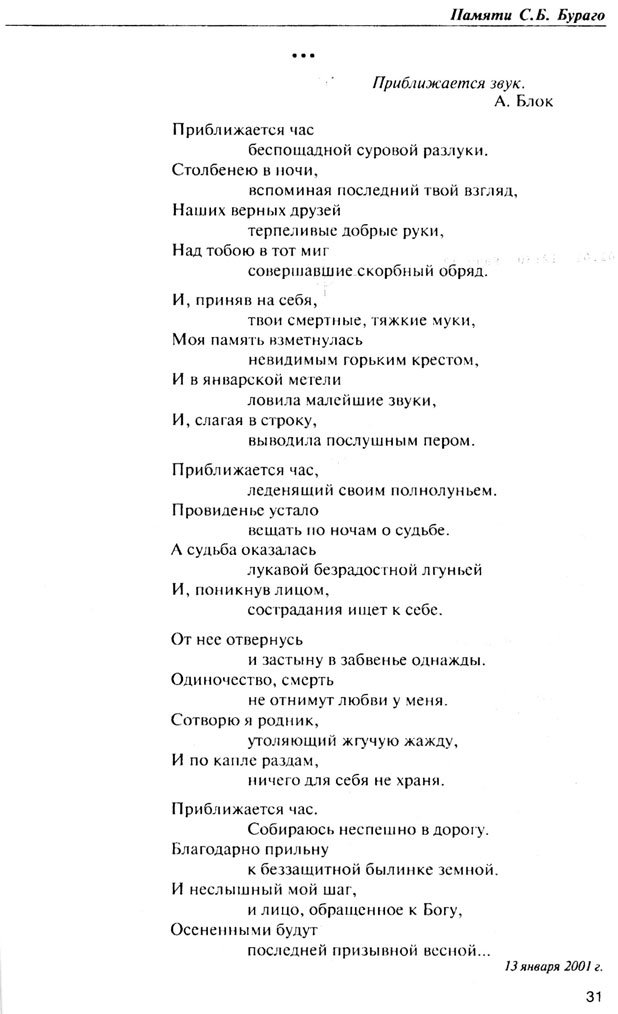 Памяти С.Б. Бураго

***

Приближается звук.
А. Блок

Приближается час
беспощадной суровой разлуки.
Столбенею в ночи,
вспоминая последний твой взгляд,
Наших верных друзей
терпеливые добрые руки,
Над тобою в тот миг
совершавшие скорбный обряд.

И, приняв на себя,
твои смертные, тяжкие муки,
Моя память взметнулась
невидимым горьким крестом,
И в январской метели
ловила малейшие звуки,
И, слагая в строку,
выводила послушным пером.

Приближается час,
леденящий своим полнолуньем.
Провиденье устало
вещать по ночам о судьбе.
А судьба оказалась
лукавой безрадостной лгуньей
И, поникнув лицом,
сострадания ищет к себе.

От нее отвернусь
и застыну в забвенье однажды.
Одиночество, смерть
не отнимут любви у меня.
Сотворю я родник,
утоляющий жгучую жажду,
И по капле раздам,
ничего для себя не храня.

Приближается час.
Собираюсь неспешно в дорогу.
Благодарно прильну
к беззащитной былинке земной.
И неслышный мой шаг,
и лицо, обращенное к Богу,
Осененными будут
последней призывной весной...

13 января 2001 г.

31